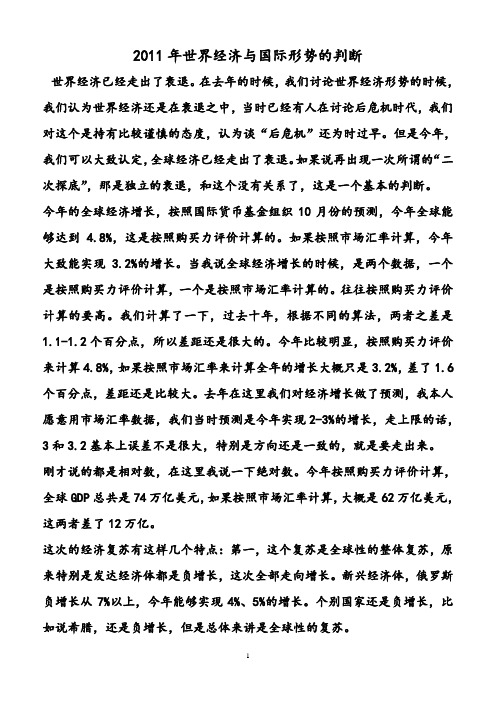 2011 年世界经济与国际形势的判断

世界经济已经走出了衰退。在去年的时候，我们讨论世界经济形势的时候，我们认为世界经济还是在衰退之中，当时已经有人在讨论后危机时代，我们对这个是持有比较谨慎的态度，认为谈“后危机”还为时过早。但是今年，我们可以大致认定，全球经济已经走出了衰退。如果说再出现一次所谓的“二次探底”，那是独立的衰退，和这个没有关系了，这是一个基本的判断。

今年的全球经济增长，按照国际货币基金组织 10 月份的预测，今年全球能够达到 4.8%，这是按照购买力评价计算的。如果按照市场汇率计算，今年大致能实现 3.2%的增长。当我说全球经济增长的时候，是两个数据，一个是按照购买力评价计算，一个是按照市场汇率计算的。往往按照购买力评价计算的要高。我们计算了一下，过去十年，根据不同的算法，两者之差是 1.1-1.2 个百分点，所以差距还是很大的。今年比较明显，按照购买力评价来计算 4.8%，如果按照市场汇率来计算全年的增长大概只是 3.2%，差了 1.6 个百分点，差距还是比较大。去年在这里我们对经济增长做了预测，我本人愿意用市场汇率数据，我们当时预测是今年实现 2-3%的增长，走上限的话，3 和 3.2 基本上误差不是很大，特别是方向还是一致的，就是要走出来。

刚才说的都是相对数，在这里我说一下绝对数。今年按照购买力评价计算，全球 GDP 总共是 74 万亿美元，如果按照市场汇率计算，大概是 62 万亿美元，这两者差了 12 万亿。

这次的经济复苏有这样几个特点：第一，这个复苏是全球性的整体复苏，原来特别是发达经济体都是负增长，这次全部走向增长。新兴经济体，俄罗斯负增长从 7%以上，今年能够实现 4%、5%的增长。个别国家还是负增长，比如说希腊，还是负增长，但是总体来讲是全球性的复苏。

1